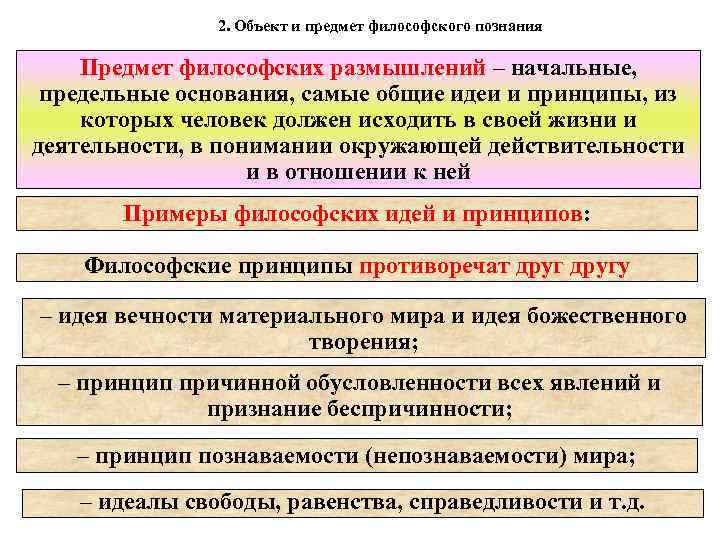 2. Объект и предмет философского познания

Предмет философских размышлений – начальные, предельные основания, самые общие идеи и принципы, из которых человек должен исходить в своей жизни и деятельности, в понимании окружающей действительности и в отношении к ней

Примеры философских идей и принципов:

Философские принципы противоречат друг другу

– идея вечности материального мира и идея божественного творения;

– принцип причинной обусловленности всех явлений и признание беспричинности;

– принцип познаваемости (непознаваемости) мира;

– идеалы свободы, равенства, справедливости и т.д.